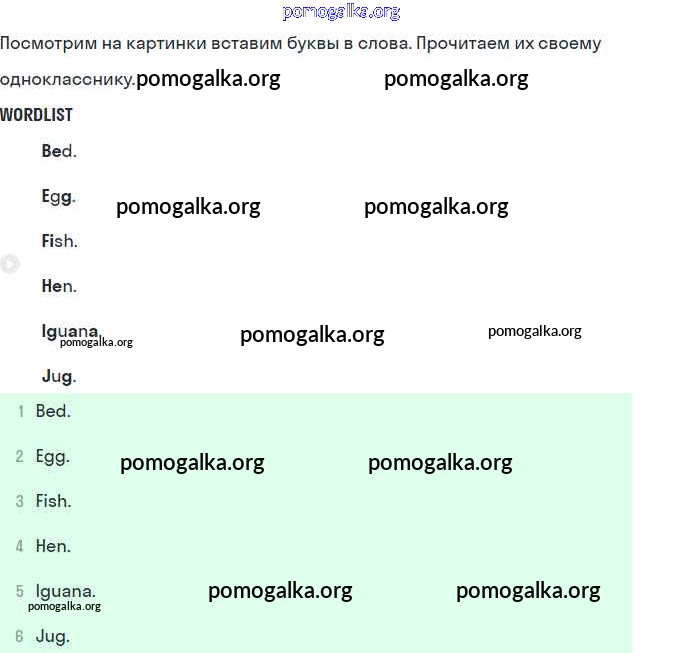 pomogalka.org

Посмотрим на картинки вставим буквы в слова. Прочитаем их своему однокласснику. pomogalka.org pomogalka.org

WORDLIST

Bed.

Egg. pomogalka.org pomogalka.org

Fish.

Hen.

Iguana. pomogalka.org pomogalka.org pomogalka.org

Jug.

1 Bed.

2 Egg. pomogalka.org pomogalka.org

3 Fish.

4 Hen.

5 Iguana. pomogalka.org pomogalka.org pomogalka.org

6 Jug.